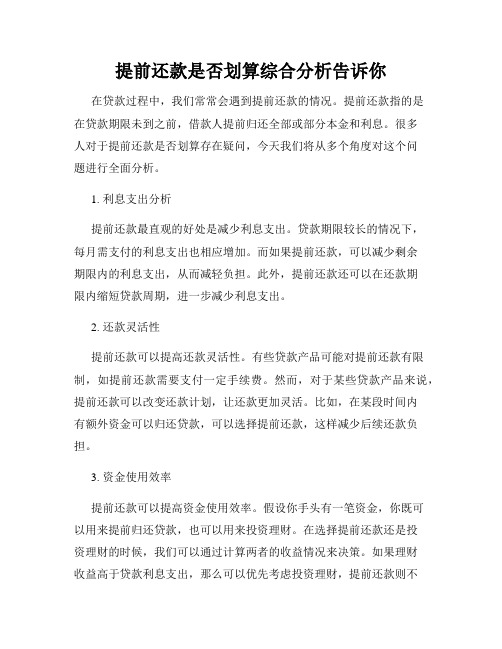 提前还款是否划算综合分析告诉你

在贷款过程中，我们常常会遇到提前还款的情况。提前还款指的是在贷款期限未到之前，借款人提前归还全部或部分本金和利息。很多人对于提前还款是否划算存在疑问，今天我们将从多个角度对这个问题进行全面分析。

1. 利息支出分析

提前还款最直观的好处是减少利息支出。贷款期限较长的情况下，每月需支付的利息支出也相应增加。而如果提前还款，可以减少剩余期限内的利息支出，从而减轻负担。此外，提前还款还可以在还款期限内缩短贷款周期，进一步减少利息支出。

2. 还款灵活性

提前还款可以提高还款灵活性。有些贷款产品可能对提前还款有限制，如提前还款需要支付一定手续费。然而，对于某些贷款产品来说，提前还款可以改变还款计划，让还款更加灵活。比如，在某段时间内有额外资金可以归还贷款，可以选择提前还款，这样减少后续还款负担。

3. 资金使用效率

提前还款可以提高资金使用效率。假设你手头有一笔资金，你既可以用来提前归还贷款，也可以用来投资理财。在选择提前还款还是投资理财的时候，我们可以通过计算两者的收益情况来决策。如果理财收益高于贷款利息支出，那么可以优先考虑投资理财，提前还款则不